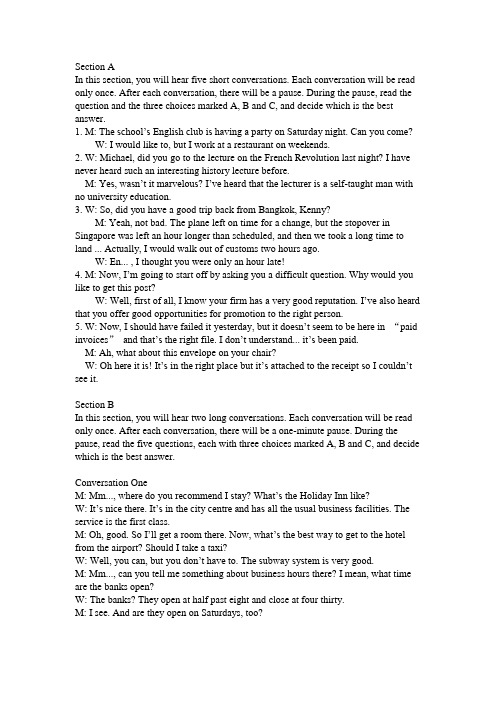 Section A
In this section, you will hear five short conversations. Each conversation will be read only once. After each conversation, there will be a pause. During the pause, read the question and the three choices marked A, B and C, and decide which is the best answer.
1. M: The school's English club is having a party on Saturday night. Can you come?
W: I would like to, but I work at a restaurant on weekends.
2. W: Michael, did you go to the lecture on the French Revolution last night? I have never heard such an interesting history lecture before.
M: Yes, wasn't it marvelous? I've heard that the lecturer is a self-taught man with no university education.
3. W: So, did you have a good trip back from Bangkok, Kenny?
M: Yeah, not bad. The plane left on time for a change, but the stopover in Singapore was left an hour longer than scheduled, and then we took a long time to land ... Actually, I would walk out of customs two hours ago.
W: En... , I thought you were only an hour late!
4. M: Now, I'm going to start off by asking you a difficult question. Why would you like to get this post?
W: Well, first of all, I know your firm has a very good reputation. I've also heard that you offer good opportunities for promotion to the right person.
5. W: Now, I should have failed it yesterday, but it doesn't seem to be here in "paid invoices" and that's the right file. I don't understand... it's been paid.
M: Ah, what about this envelope on your chair?
W: Oh here it is! It's in the right place but it's attached to the receipt so I couldn't see it.

Section B
In this section, you will hear two long conversations. Each conversation will be read only once. After each conversation, there will be a one-minute pause. During the pause, read the five questions, each with three choices marked A, B and C, and decide which is the best answer.

Conversation One
M: Mm..., where do you recommend I stay? What's the Holiday Inn like?
W: It's nice there. It's in the city centre and has all the usual business facilities. The service is the first class.
M: Oh, good. So I'll get a room there. Now, what's the best way to get to the hotel from the airport? Should I take a taxi?
W: Well, you can, but you don't have to. The subway system is very good.
M: Mm..., can you tell me something about business hours there? I mean, what time are the banks open?
W: The banks? They open at half past eight and close at four thirty.
M: I see. And are they open on Saturdays, too?